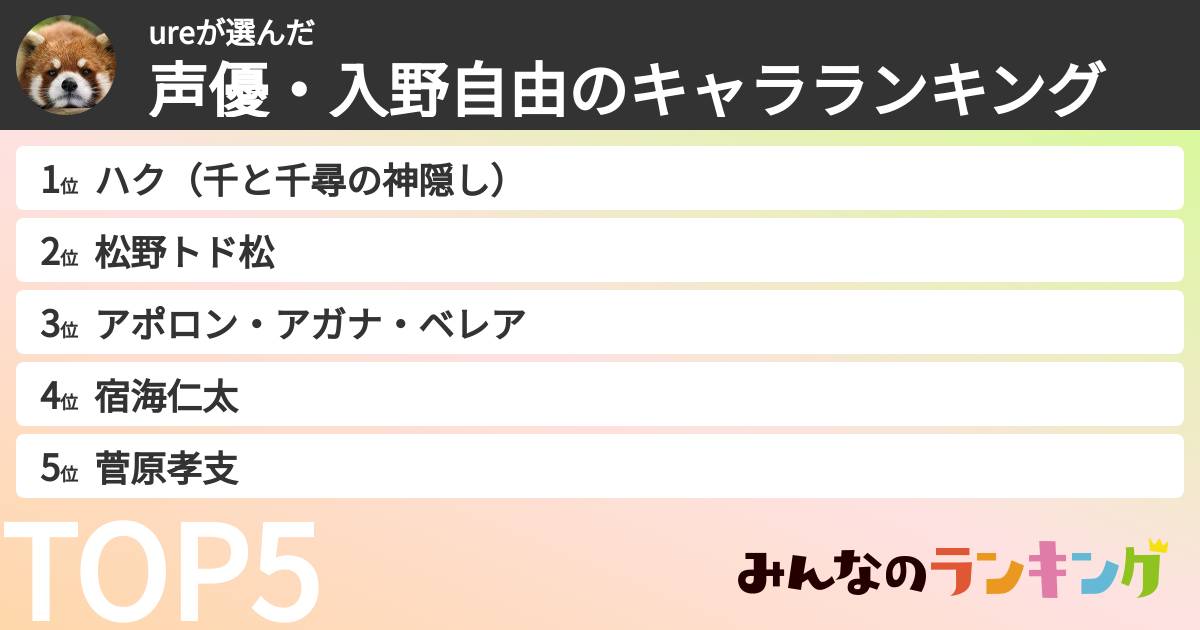 ureが選んだ
声優・入野自由のキャラランキング

1位 ハク（千と千尋の神隠し）

2位 松野トド松

3位 アポロン・アガナ・ベレア

4位 宿海仁太

5位 菅原孝支

TOP5

みんなのランキング